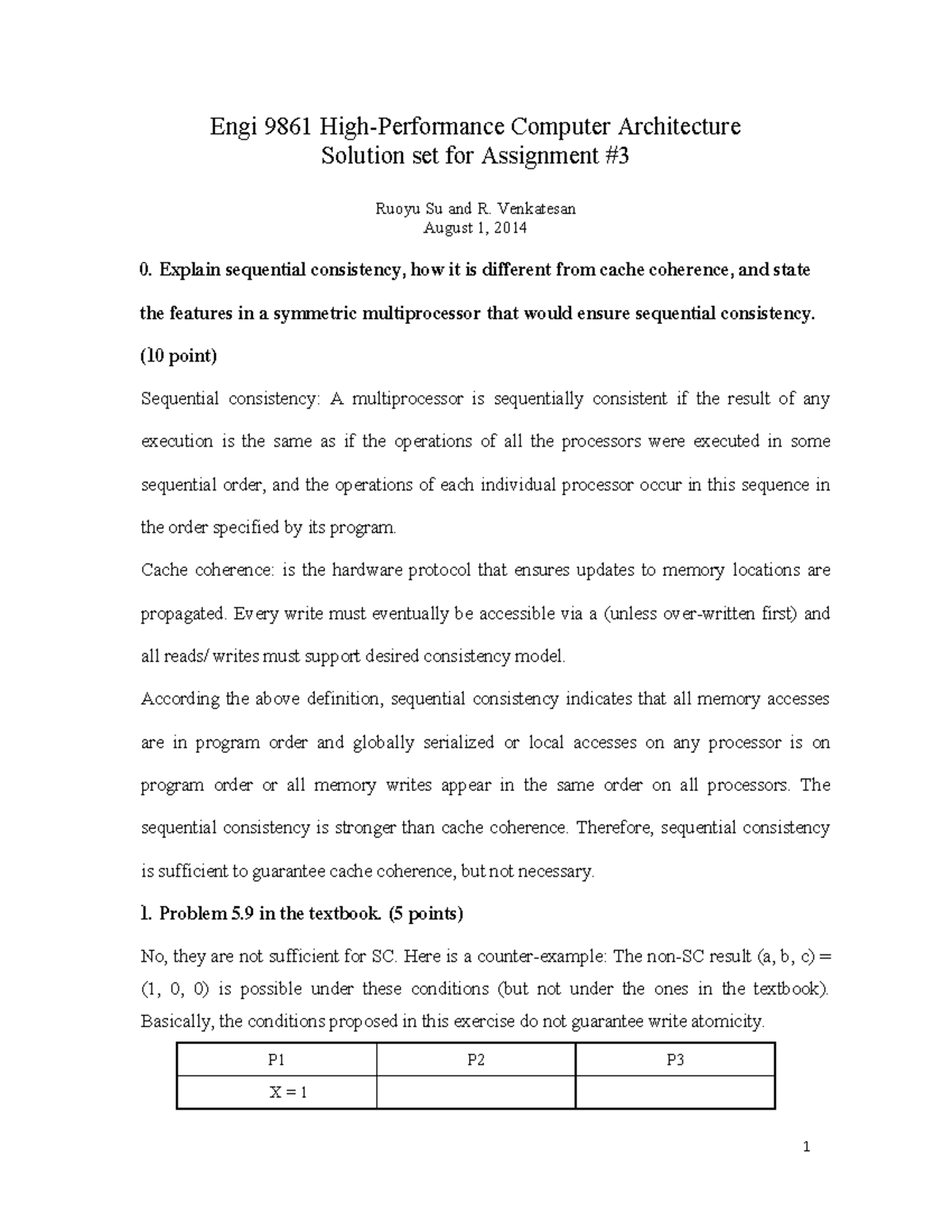 Engi 9861 High-Performance Computer Architecture
Solution set for Assignment #3

Ruoyu Su and R. Venkatesan
August 1, 2014

0. Explain sequential consistency, how it is different from cache coherence, and state the features in a symmetric multiprocessor that would ensure sequential consistency. (10 point)

Sequential consistency: A multiprocessor is sequentially consistent if the result of any execution is the same as if the operations of all the processors were executed in some sequential order, and the operations of each individual processor occur in this sequence in the order specified by its program.

Cache coherence: is the hardware protocol that ensures updates to memory locations are propagated. Every write must eventually be accessible via a (unless over-written first) and all reads/ writes must support desired consistency model.

According the above definition, sequential consistency indicates that all memory accesses are in program order and globally serialized or local accesses on any processor is on program order or all memory writes appear in the same order on all processors. The sequential consistency is stronger than cache coherence. Therefore, sequential consistency is sufficient to guarantee cache coherence, but not necessary.

1. Problem 5.9 in the textbook. (5 points)

No, they are not sufficient for SC. Here is a counter-example: The non-SC result (a, b, c) = (1, 0, 0) is possible under these conditions (but not under the ones in the textbook). Basically, the conditions proposed in this exercise do not guarantee write atomicity.

| P1 | P2 | P3 |
|---|---|---|
| X = 1 | | |

1